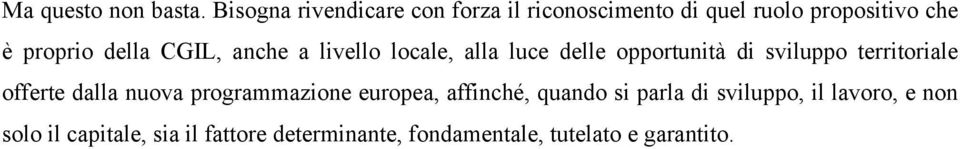 Ma questo non basta. Bisogna rivendicare con forza il riconoscimento di quel ruolo propositivo che è proprio della CGIL, anche a livello locale, alla luce delle opportunità di sviluppo territoriale offerte dalla nuova programmazione europea, affinché, quando si parla di sviluppo, il lavoro, e non solo il capitale, sia il fattore determinante, fondamentale, tutelato e garantito.